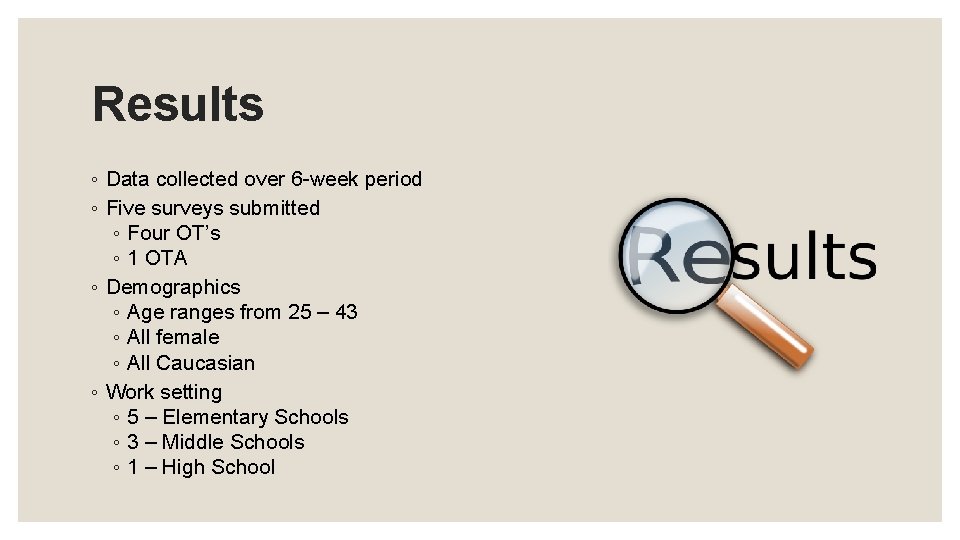 Results

◦ Data collected over 6-week period
◦ Five surveys submitted
  ◦ Four OT's
  ◦ 1 OTA
◦ Demographics
  ◦ Age ranges from 25 – 43
  ◦ All female
  ◦ All Caucasian
◦ Work setting
  ◦ 5 – Elementary Schools
  ◦ 3 – Middle Schools
  ◦ 1 – High School

Results